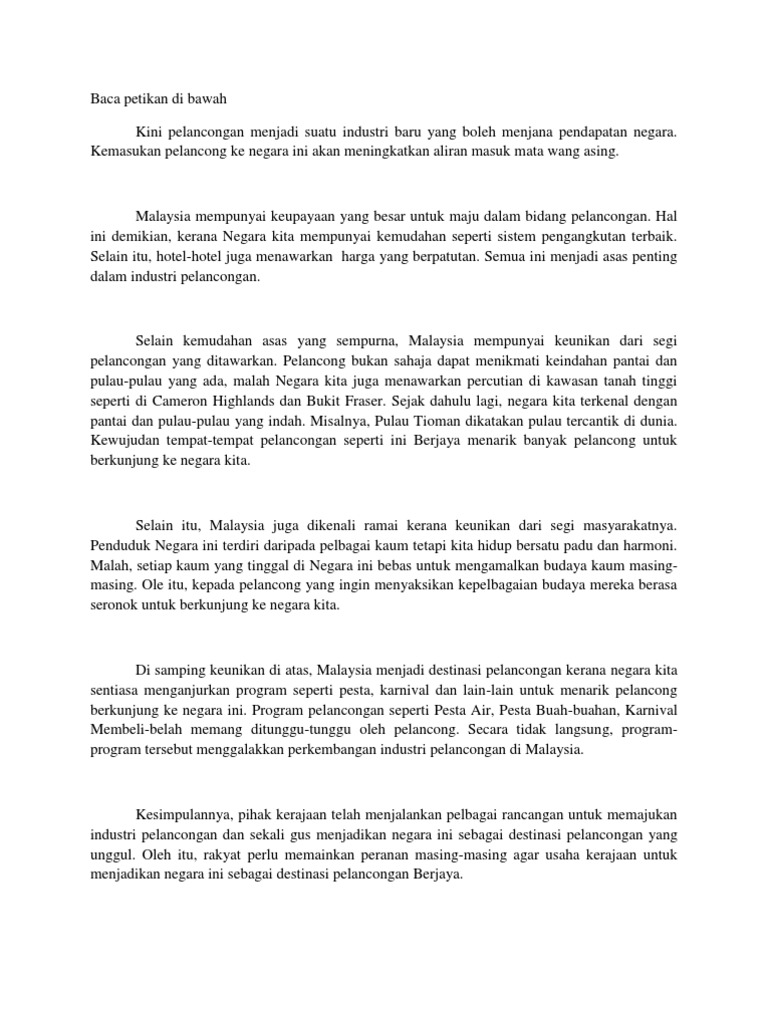 Baca petikan di bawah

Kini pelancongan menjadi suatu industri baru yang boleh menjana pendapatan negara. Kemasukan pelancong ke negara ini akan meningkatkan aliran masuk mata wang asing.

Malaysia mempunyai keupayaan yang besar untuk maju dalam bidang pelancongan. Hal ini demikian, kerana Negara kita mempunyai kemudahan seperti sistem pengangkutan terbaik. Selain itu, hotel-hotel juga menawarkan harga yang berpatutan. Semua ini menjadi asas penting dalam industri pelancongan.

Selain kemudahan asas yang sempurna, Malaysia mempunyai keunikan dari segi pelancongan yang ditawarkan. Pelancong bukan sahaja dapat menikmati keindahan pantai dan pulau-pulau yang ada, malah Negara kita juga menawarkan percutian di kawasan tanah tinggi seperti di Cameron Highlands dan Bukit Fraser. Sejak dahulu lagi, negara kita terkenal dengan pantai dan pulau-pulau yang indah. Misalnya, Pulau Tioman dikatakan pulau tercantik di dunia. Kewujudan tempat-tempat pelancongan seperti ini Berjaya menarik banyak pelancong untuk berkunjung ke negara kita.

Selain itu, Malaysia juga dikenali ramai kerana keunikan dari segi masyarakatnya. Penduduk Negara ini terdiri daripada pelbagai kaum tetapi kita hidup bersatu padu dan harmoni. Malah, setiap kaum yang tinggal di Negara ini bebas untuk mengamalkan budaya kaum masing-masing. Ole itu, kepada pelancong yang ingin menyaksikan kepelbagaian budaya mereka berasa seronok untuk berkunjung ke negara kita.

Di samping keunikan di atas, Malaysia menjadi destinasi pelancongan kerana negara kita sentiasa menganjurkan program seperti pesta, karnival dan lain-lain untuk menarik pelancong berkunjung ke negara ini. Program pelancongan seperti Pesta Air, Pesta Buah-buahan, Karnival Membeli-belah memang ditunggu-tunggu oleh pelancong. Secara tidak langsung, program-program tersebut menggalakkan perkembangan industri pelancongan di Malaysia.

Kesimpulannya, pihak kerajaan telah menjalankan pelbagai rancangan untuk memajukan industri pelancongan dan sekali gus menjadikan negara ini sebagai destinasi pelancongan yang unggul. Oleh itu, rakyat perlu memainkan peranan masing-masing agar usaha kerajaan untuk menjadikan negara ini sebagai destinasi pelancongan Berjaya.